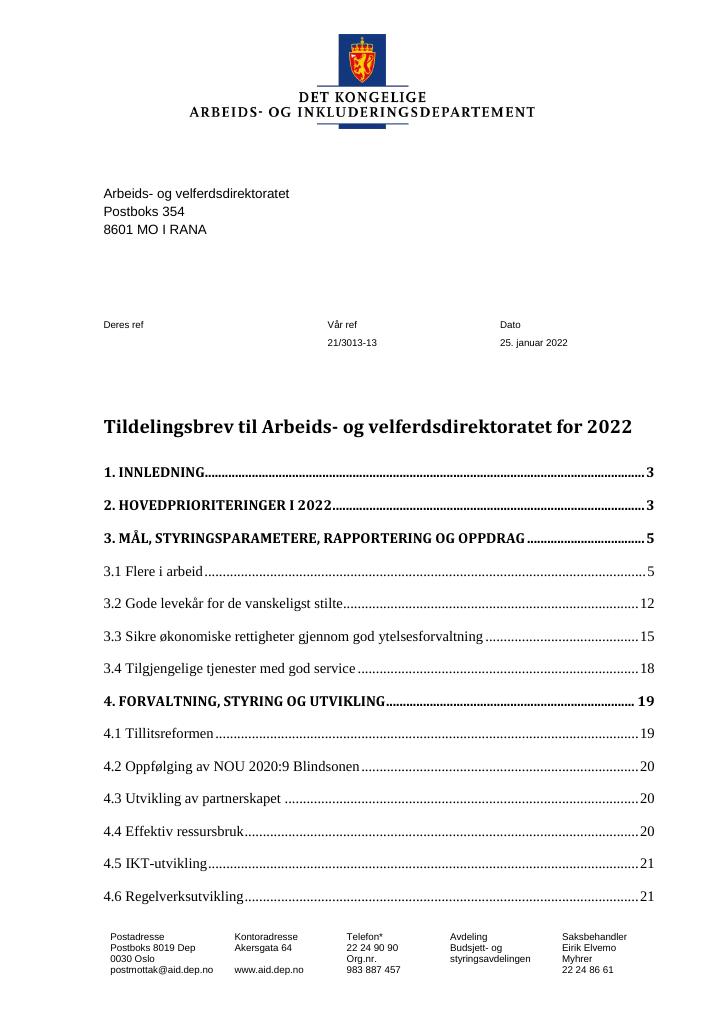 DET KONGELIGE
ARBEIDS- OG INKLUDERINGSDEPARTEMENT

Arbeids- og velferdsdirektoratet
Postboks 354
8601 MO I RANA

Deres ref

Vår ref
21/3013-13

Dato
25. januar 2022

Tildelingsbrev til Arbeids- og velferdsdirektoratet for 2022

1. INNLEDNING 3

2. HOVEDPRIORITERINGER I 2022 3

3. MÅL, STYRINGSPARAMETERE, RAPPORTERING OG OPPDRAG 5

3.1 Flere i arbeid 5

3.2 Gode levekår for de vanskeligst stilte 12

3.3 Sikre økonomiske rettigheter gjennom god ytelsesforvaltning 15

3.4 Tilgjengelige tjenester med god service 18

4. FORVALTNING, STYRING OG UTVIKLING 19

4.1 Tillitsreformen 19

4.2 Oppfølging av NOU 2020:9 Blindsonen 20

4.3 Utvikling av partnerskapet 20

4.4 Effektiv ressursbruk 20

4.5 IKT-utvikling 21

4.6 Regelverksutvikling 21

Postadresse
Postboks 8019 Dep
0030 Oslo
postmottak@aid.dep.no

Kontoradresse
Akersgata 64

www.aid.dep.no

Telefon*
22 24 90 90
Org.nr.
983 887 457

Avdeling
Budsjett- og
styringsavdelingen

Saksbehandler
Eirik Elvemo
Myhrer
22 24 86 61